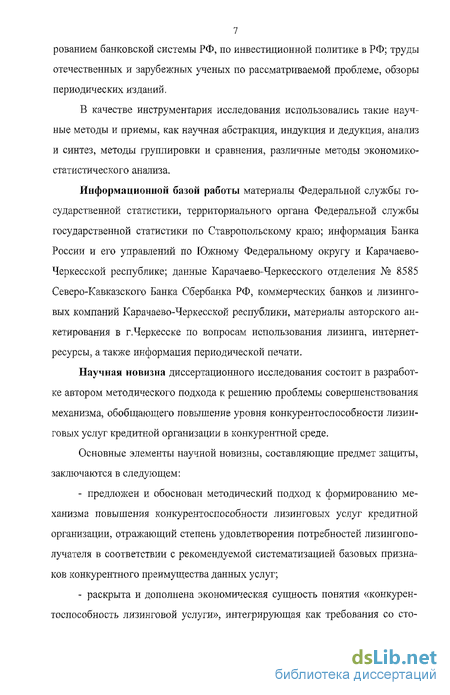 7

рованием банковской системы РФ, по инвестиционной политике в РФ; труды отечественных и зарубежных ученых по рассматриваемой проблеме, обзоры периодических изданий.

В качестве инструментария исследования использовались такие научные методы и приемы, как научная абстракция, индукция и дедукция, анализ и синтез, методы группировки и сравнения, различные методы экономико-статистического анализа.

Информационной базой работы материалы Федеральной службы государственной статистики, территориального органа Федеральной службы государственной статистики по Ставропольскому краю; информация Банка России и его управлений по Южному Федеральному округу и Карачаево-Черкесской республике; данные Карачаево-Черкесского отделения № 8585 Северо-Кавказского Банка Сбербанка РФ, коммерческих банков и лизинговых компаний Карачаево-Черкесской республики, материалы авторского анкетирования в г.Черкесске по вопросам использования лизинга, интернет-ресурсы, а также информация периодической печати.

Научная новизна диссертационного исследования состоит в разработке автором методического подхода к решению проблемы совершенствования механизма, обобщающего повышение уровня конкурентоспособности лизинговых услуг кредитной организации в конкурентной среде.

Основные элементы научной новизны, составляющие предмет защиты, заключаются в следующем:

- предложен и обоснован методический подход к формированию механизма повышения конкурентоспособности лизинговых услуг кредитной организации, отражающий степень удовлетворения потребностей лизингополучателя в соответствии с рекомендуемой систематизацией базовых признаков конкурентного преимущества данных услуг;

- раскрыта и дополнена экономическая сущность понятия «конкурентоспособность лизинговой услуги», интегрирующая как требования со сто-

dsLib.net
библиотека диссертаций